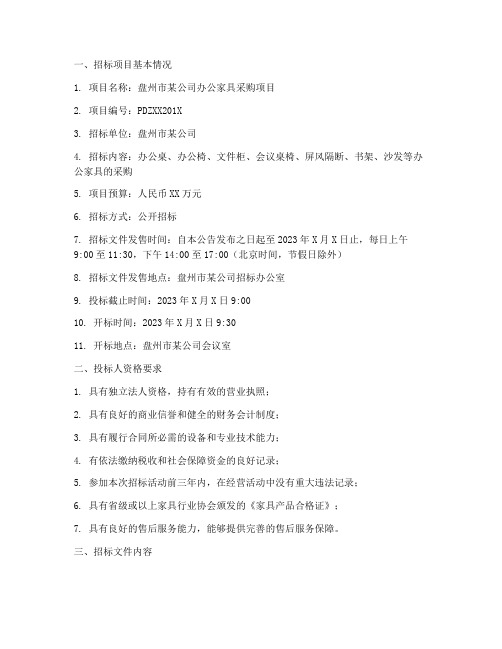 一、招标项目基本情况

1. 项目名称：盘州市某公司办公家具采购项目

2. 项目编号：PDZXX201X

3. 招标单位：盘州市某公司

4. 招标内容：办公桌、办公椅、文件柜、会议桌椅、屏风隔断、书架、沙发等办公家具的采购

5. 项目预算：人民币XX万元

6. 招标方式：公开招标

7. 招标文件发售时间：自本公告发布之日起至2023年X月X日止，每日上午9:00至11:30，下午14:00至17:00（北京时间，节假日除外）

8. 招标文件发售地点：盘州市某公司招标办公室

9. 投标截止时间：2023年X月X日9:00

10. 开标时间：2023年X月X日9:30

11. 开标地点：盘州市某公司会议室

二、投标人资格要求

1. 具有独立法人资格，持有有效的营业执照；

2. 具有良好的商业信誉和健全的财务会计制度；

3. 具有履行合同所必需的设备和专业技术能力；

4. 有依法缴纳税收和社会保障资金的良好记录；

5. 参加本次招标活动前三年内，在经营活动中没有重大违法记录；

6. 具有省级或以上家具行业协会颁发的《家具产品合格证》；

7. 具有良好的售后服务能力，能够提供完善的售后服务保障。

三、招标文件内容